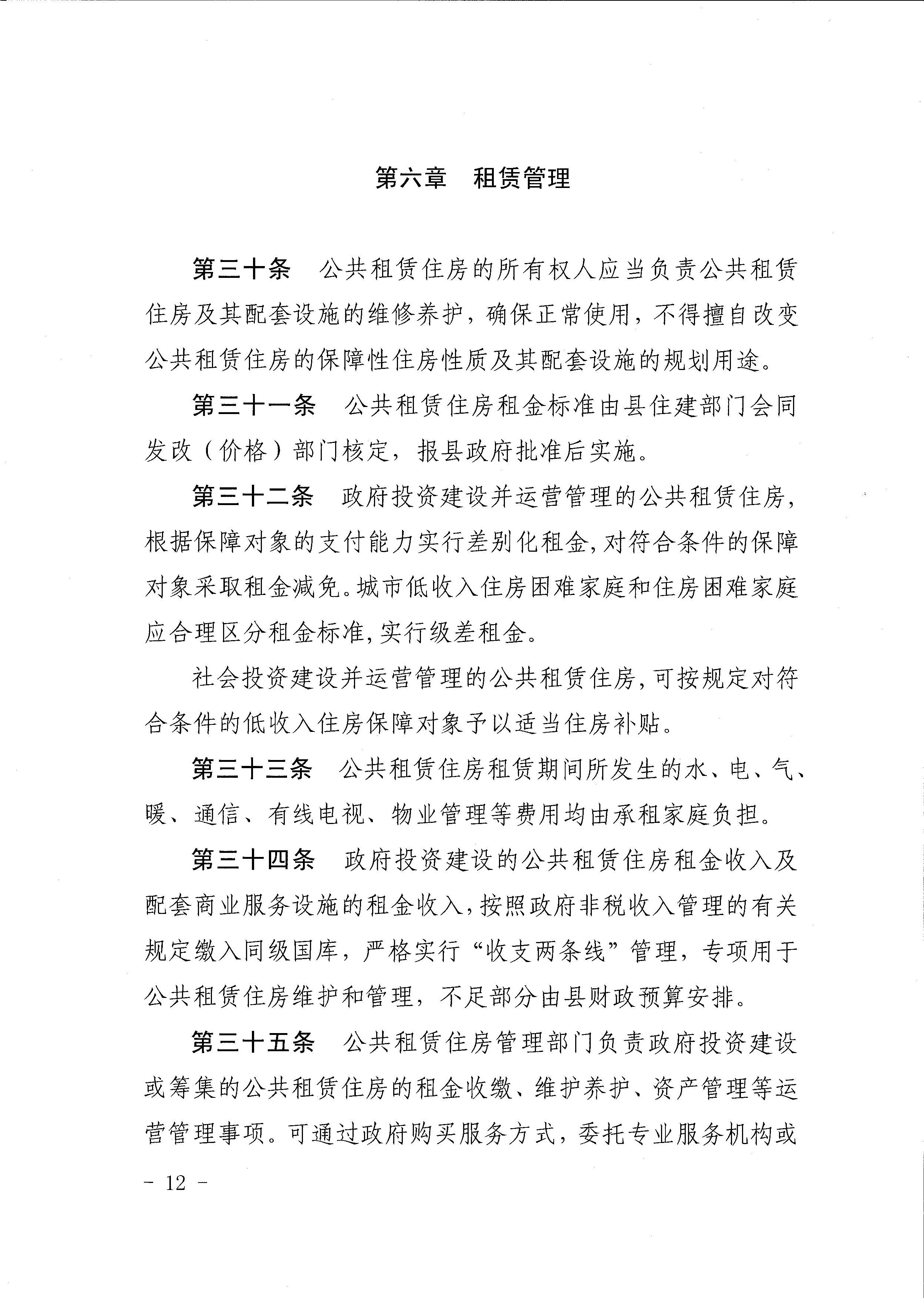 第六章　租赁管理

第三十条　公共租赁住房的所有权人应当负责公共租赁住房及其配套设施的维修养护，确保正常使用，不得擅自改变公共租赁住房的保障性住房性质及其配套设施的规划用途。

第三十一条　公共租赁住房租金标准由县住建部门会同发改（价格）部门核定，报县政府批准后实施。

第三十二条　政府投资建设并运营管理的公共租赁住房，根据保障对象的支付能力实行差别化租金，对符合条件的保障对象采取租金减免。城市低收入住房困难家庭和住房困难家庭应合理区分租金标准，实行级差租金。

社会投资建设并运营管理的公共租赁住房，可按规定对符合条件的低收入住房保障对象予以适当住房补贴。

第三十三条　公共租赁住房租赁期间所发生的水、电、气、暖、通信、有线电视、物业管理等费用均由承租家庭负担。

第三十四条　政府投资建设的公共租赁住房租金收入及配套商业服务设施的租金收入，按照政府非税收入管理的有关规定缴入同级国库，严格实行“收支两条线”管理，专项用于公共租赁住房维护和管理，不足部分由县财政预算安排。

第三十五条　公共租赁住房管理部门负责政府投资建设或筹集的公共租赁住房的租金收缴、维护养护、资产管理等运营管理事项。可通过政府购买服务方式，委托专业服务机构或

- 12 -